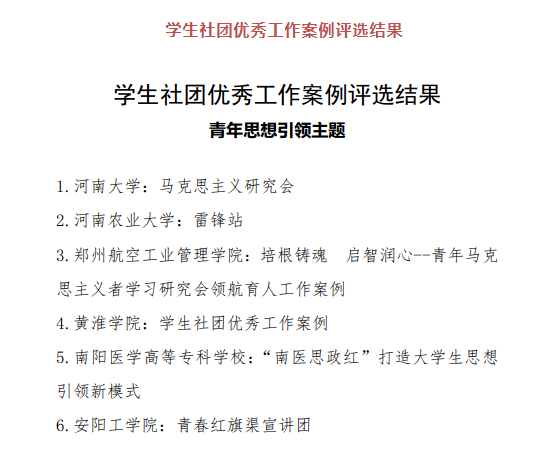 学生社团优秀工作案例评选结果

学生社团优秀工作案例评选结果

青年思想引领主题

1. 河南大学：马克思主义研究会

2. 河南农业大学：雷锋站

3. 郑州航空工业管理学院：培根铸魂 启智润心--青年马克思主义者学习研究会领航育人工作案例

4. 黄淮学院：学生社团优秀工作案例

5. 南阳医学高等专科学校：“南医思政红”打造大学生思想引领新模式

6. 安阳工学院：青春红旗渠宣讲团